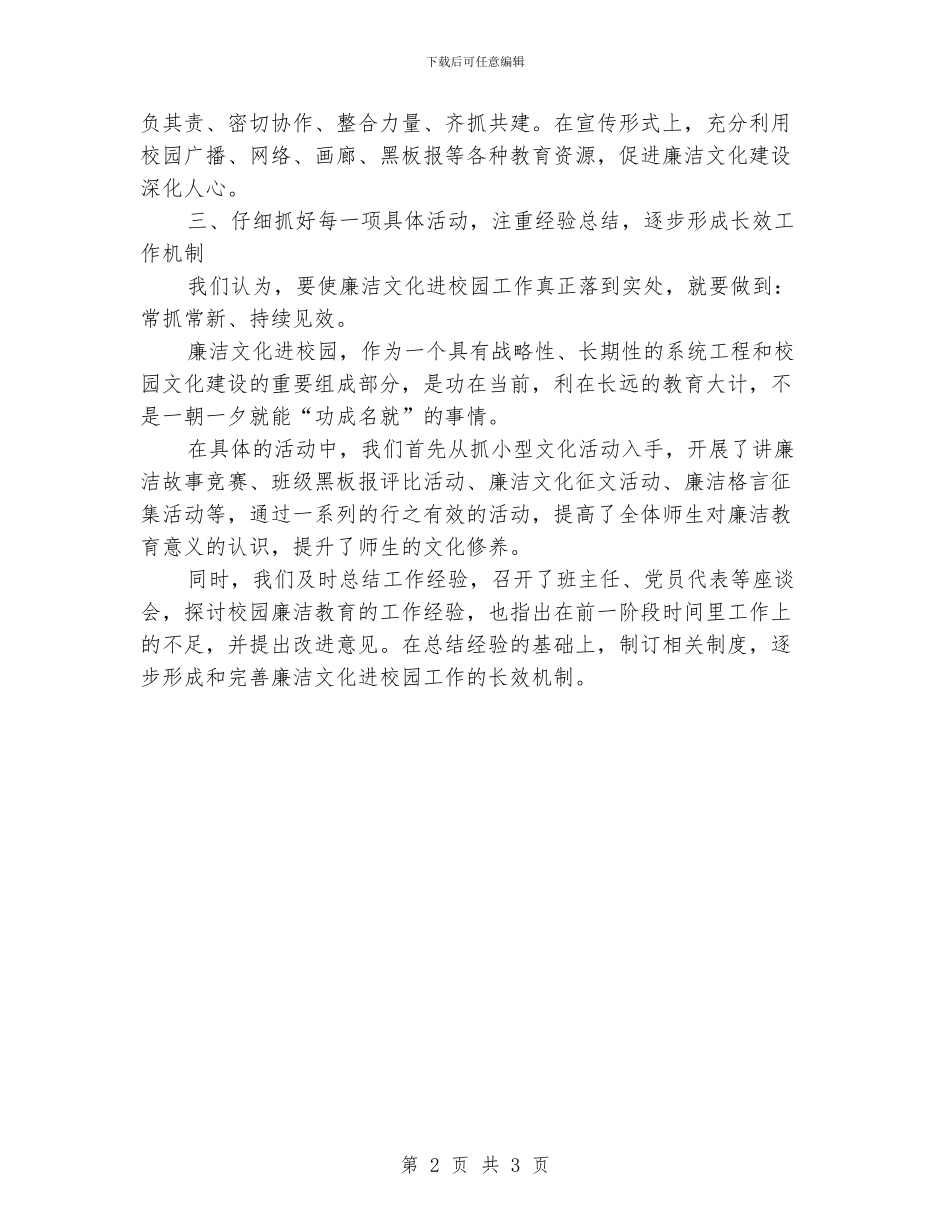 下载后可任意编辑

负其责、密切协作、整合力量、齐抓共建。在宣传形式上，充分利用校园广播、网络、画廊、黑板报等各种教育资源，促进廉洁文化建设深化人心。

三、仔细抓好每一项具体活动，注重经验总结，逐步形成长效工作机制

我们认为，要使廉洁文化进校园工作真正落到实处，就要做到：常抓常新、持续见效。

廉洁文化进校园，作为一个具有战略性、长期性的系统工程和校园文化建设的重要组成部分，是功在当前，利在长远的教育大计，不是一朝一夕就能“功成名就”的事情。

在具体的活动中，我们首先从抓小型文化活动入手，开展了讲廉洁故事竞赛、班级黑板报评比活动、廉洁文化征文活动、廉洁格言征集活动等，通过一系列的行之有效的活动，提高了全体师生对廉洁教育意义的认识，提升了师生的文化修养。

同时，我们及时总结工作经验，召开了班主任、党员代表等座谈会，探讨校园廉洁教育的工作经验，也指出在前一阶段时间里工作上的不足，并提出改进意见。在总结经验的基础上，制订相关制度，逐步形成和完善廉洁文化进校园工作的长效机制。

第 2 页 共 3 页